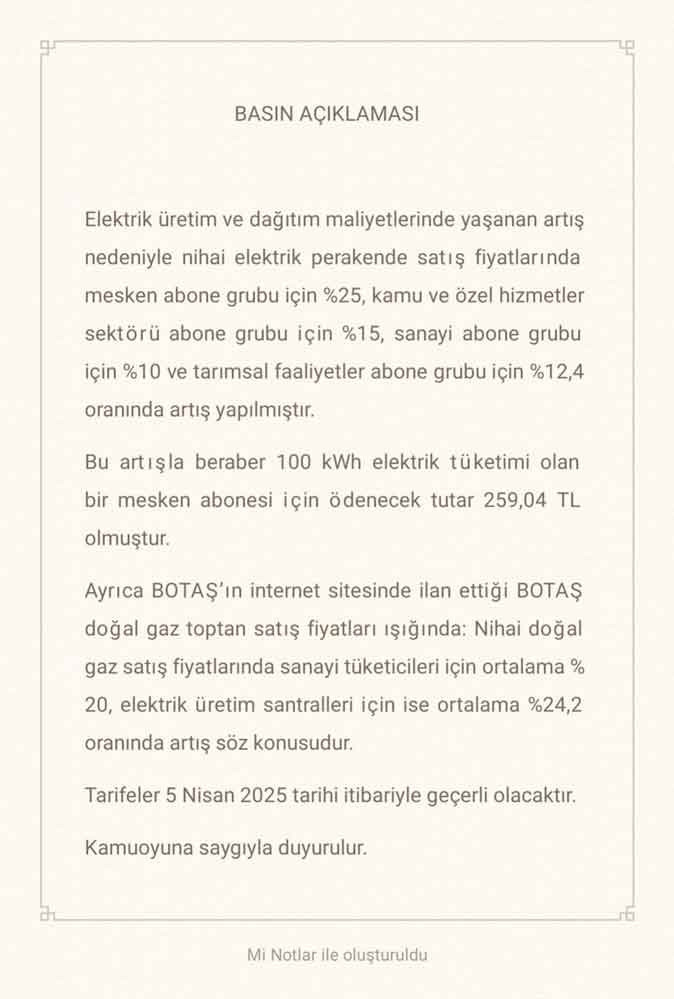 BASIN AÇIKLAMASI

Elektrik üretim ve dağıtım maliyetlerinde yaşanan artış nedeniyle nihai elektrik perakende satış fiyatlarında mesken abone grubu için %25, kamu ve özel hizmetler sektörü abone grubu için %15, sanayi abone grubu için %10 ve tarımsal faaliyetler abone grubu için %12,4 oranında artış yapılmıştır.

Bu artışla beraber 100 kWh elektrik tüketimi olan bir mesken abonesi için ödenecek tutar 259,04 TL olmuştur.

Ayrıca BOTAŞ'ın internet sitesinde ilan ettiği BOTAŞ doğal gaz toptan satış fiyatları ışığında: Nihai doğal gaz satış fiyatlarında sanayi tüketicileri için ortalama % 20, elektrik üretim santralleri için ise ortalama %24,2 oranında artış söz konusudur.

Tarifeler 5 Nisan 2025 tarihi itibariyle geçerli olacaktır.

Kamuoyuna saygıyla duyurulur.

Mi Notlar ile oluşturuldu